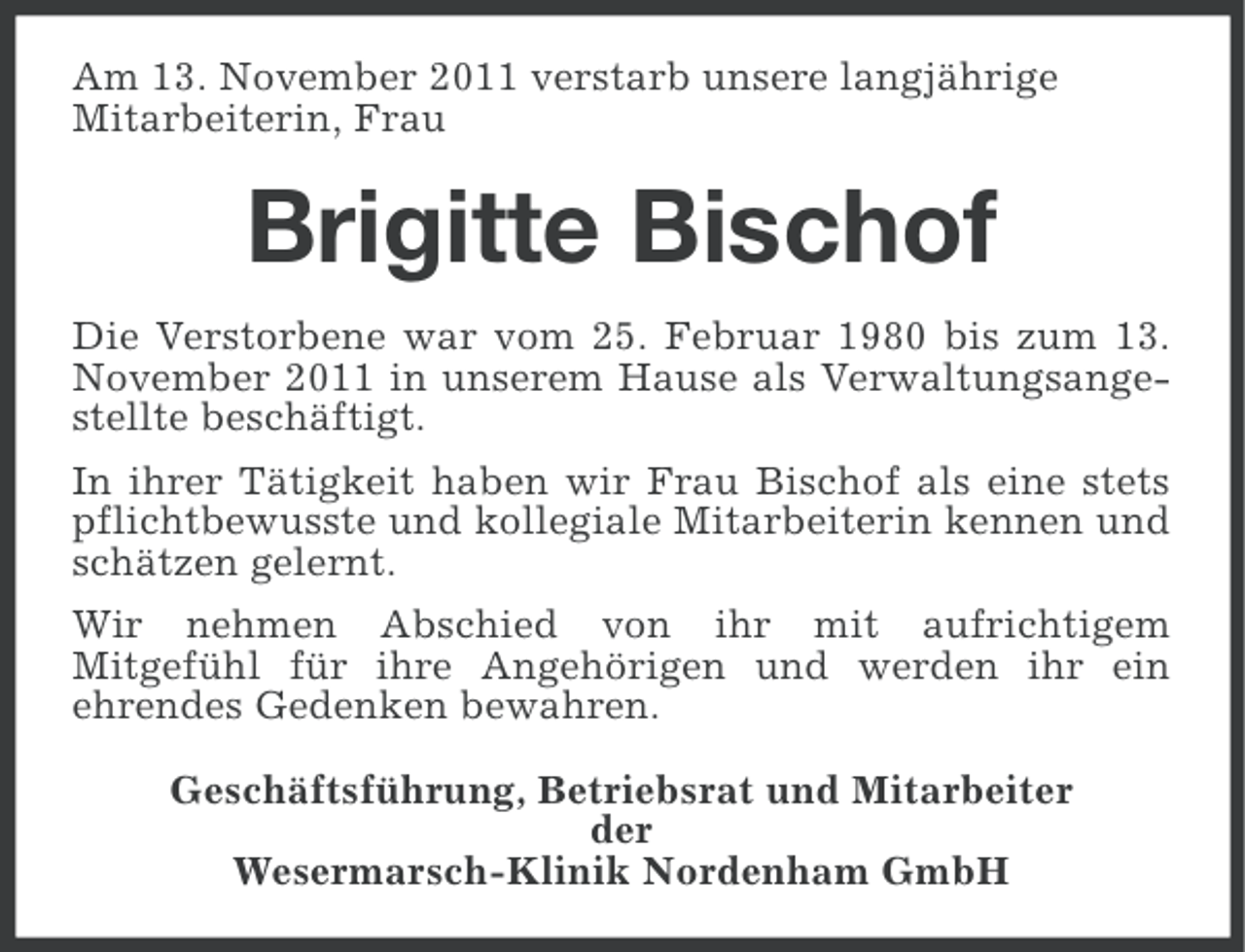 Am 13. November 2011 verstarb unsere langjährige Mitarbeiterin, Frau

Brigitte Bischof

Die Verstorbene war vom 25. Februar 1980 bis zum 13. November 2011 in unserem Hause als Verwaltungsangestellte beschäftigt.

In ihrer Tätigkeit haben wir Frau Bischof als eine stets pflichtbewusste und kollegiale Mitarbeiterin kennen und schätzen gelernt.

Wir nehmen Abschied von ihr mit aufrichtigem Mitgefühl für ihre Angehörigen und werden ihr ein ehrendes Gedenken bewahren.

Geschäftsführung, Betriebsrat und Mitarbeiter
der
Wesermarsch-Klinik Nordenham GmbH